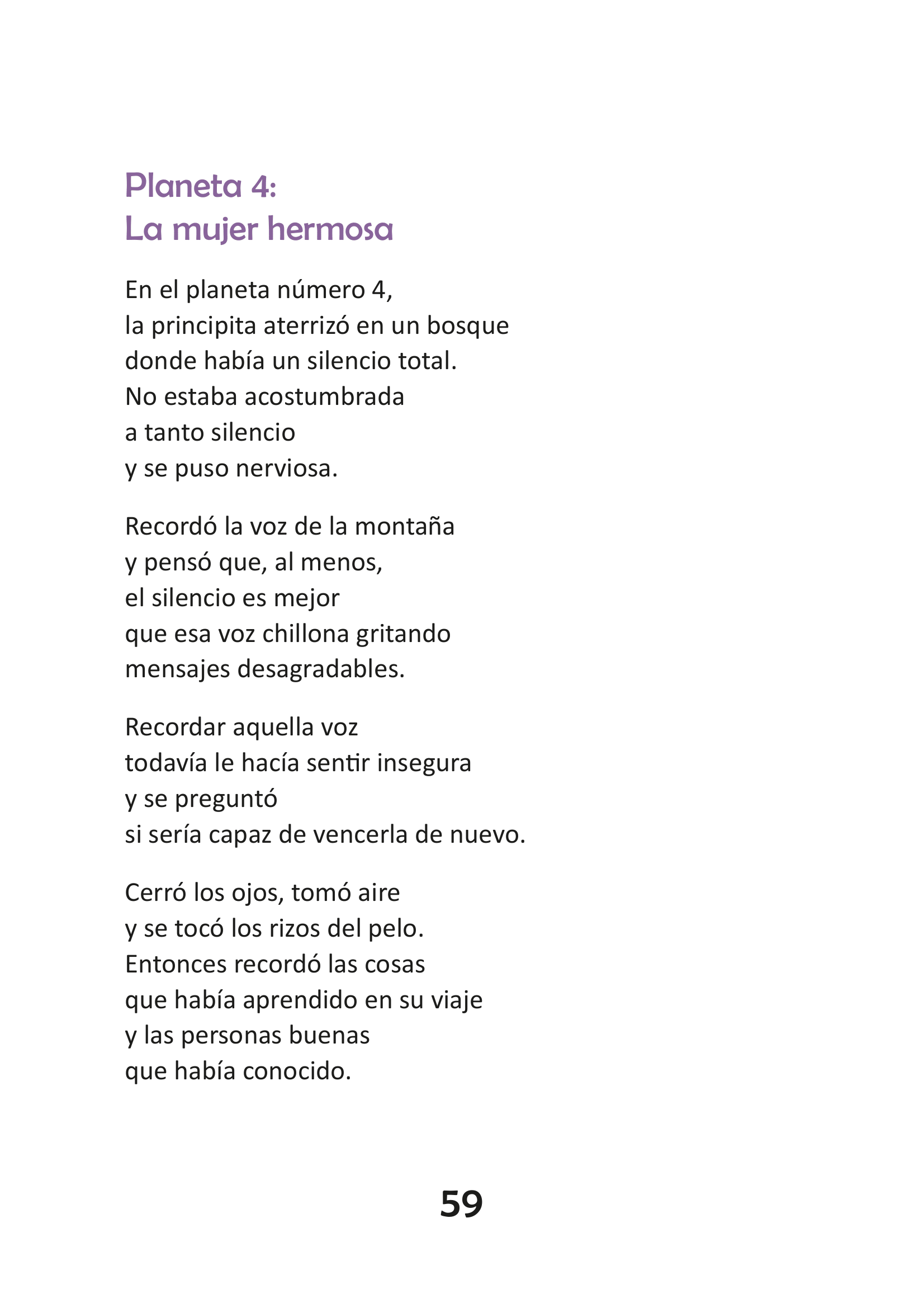 Planeta 4:
La mujer hermosa

En el planeta número 4,
la principita aterrizó en un bosque
donde había un silencio total.
No estaba acostumbrada
a tanto silencio
y se puso nerviosa.

Recordó la voz de la montaña
y pensó que, al menos,
el silencio es mejor
que esa voz chillona gritando
mensajes desagradables.

Recordar aquella voz
todavía le hacía sentir insegura
y se preguntó
si sería capaz de vencerla de nuevo.

Cerró los ojos, tomó aire
y se tocó los rizos del pelo.
Entonces recordó las cosas
que había aprendido en su viaje
y las personas buenas
que había conocido.

59